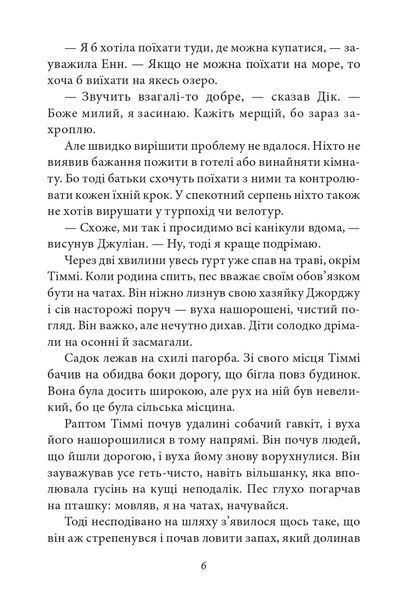 — Я б хотіла поїхати туди, де можна купатися, — зауважила Енн. — Якщо не можна поїхати на море, то хоча б виїхати на якесь озеро.

— Звучить взагалі-то добре, — сказав Дік. — Боже милий, я засинаю. Кажіть мерщій, бо зараз захроплю.

Але швидко вирішити проблему не вдалося. Ніхто не виявив бажання пожити в готелі або винайняти кімнату. Бо тоді батьки схочуть поїхати з ними та контролювати кожен їхній крок. У спекотний серпень ніхто також не хотів вирушати у турпохід чи велотур.

— Схоже, ми так і просидимо всі канікули вдома, — висунув Джуліан. — Ну, тоді я краще подрімаю.

Через дві хвилини увесь гурт уже спав на траві, окрім Тіммі. Коли родина спить, пес вважає своїм обов'язком бути на чатах. Він ніжно лизнув свою хазяйку Джорджу і сів насторожі поруч — вуха нашорошені, чистий погляд. Він важко, але нечутно дихав. Діти солодко дрімали на осонні й засмагали.

Садок лежав на схилі пагорба. Зі свого місця Тіммі бачив на обидва боки дорогу, що бігла повз будинок. Вона була досить широкою, але рух на ній був невеликий, бо це була сільська місцина.

Раптом Тіммі почув удалині собачий гавкіт, і вуха його нашорошилися в тому напрямі. Він почув людей, що йшли дорогою, і вуха йому знову ворухнулися. Він зауважував усе геть-чисто, навіть вільшанку, яка вполювала гусінь на кущі неподалік. Пес глухо погарчав на пташку: мовляв, я на чатах, начувайся.

Тоді несподівано на шляху з'явилося щось таке, що він аж стрепенувся і почав ловити запах, який долинав

6